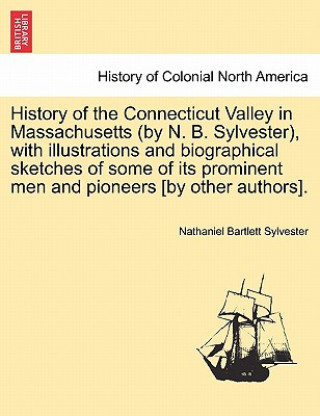 BRITISH LIBRARY

History of Colonial North America

History of the Connecticut Valley in Massachusetts (by N. B. Sylvester), with illustrations and biographical sketches of some of its prominent men and pioneers [by other authors].

Nathaniel Bartlett Sylvester